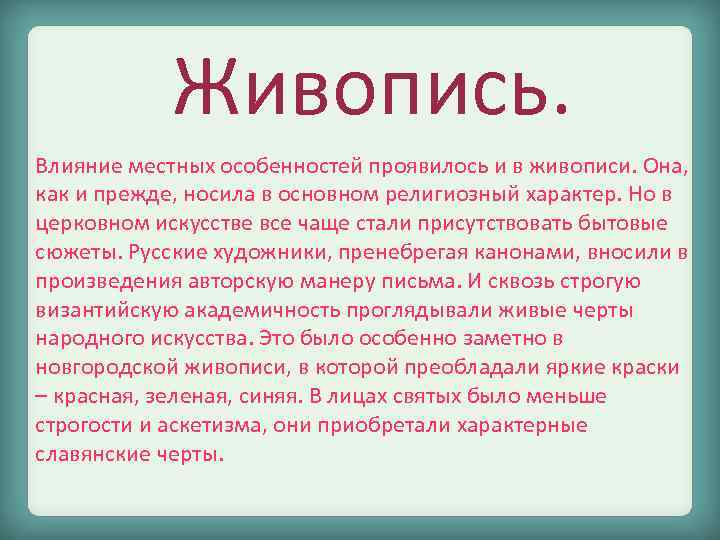 Живопись.

Влияние местных особенностей проявилось и в живописи. Она, как и прежде, носила в основном религиозный характер. Но в церковном искусстве все чаще стали присутствовать бытовые сюжеты. Русские художники, пренебрегая канонами, вносили в произведения авторскую манеру письма. И сквозь строгую византийскую академичность проглядывали живые черты народного искусства. Это было особенно заметно в новгородской живописи, в которой преобладали яркие краски – красная, зеленая, синяя. В лицах святых было меньше строгости и аскетизма, они приобретали характерные славянские черты.